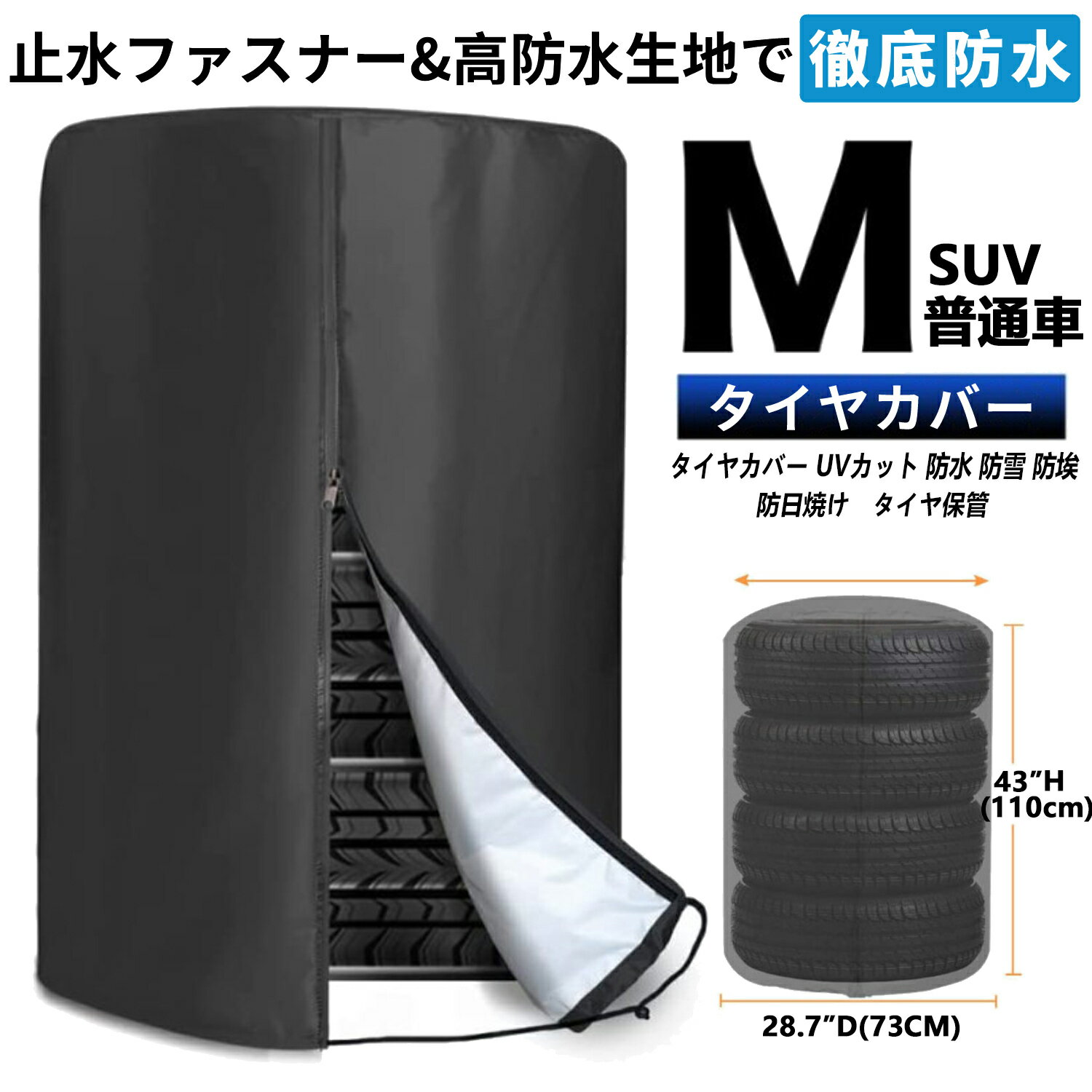 止水ファスナー&高防水生地で 徹底防水

M SUV 普通車

タイヤカバー

タイヤカバー UVカット 防水 防雪 防埃 防日焼け タイヤ保管

43”H (110cm)

28.7”D(73CM)